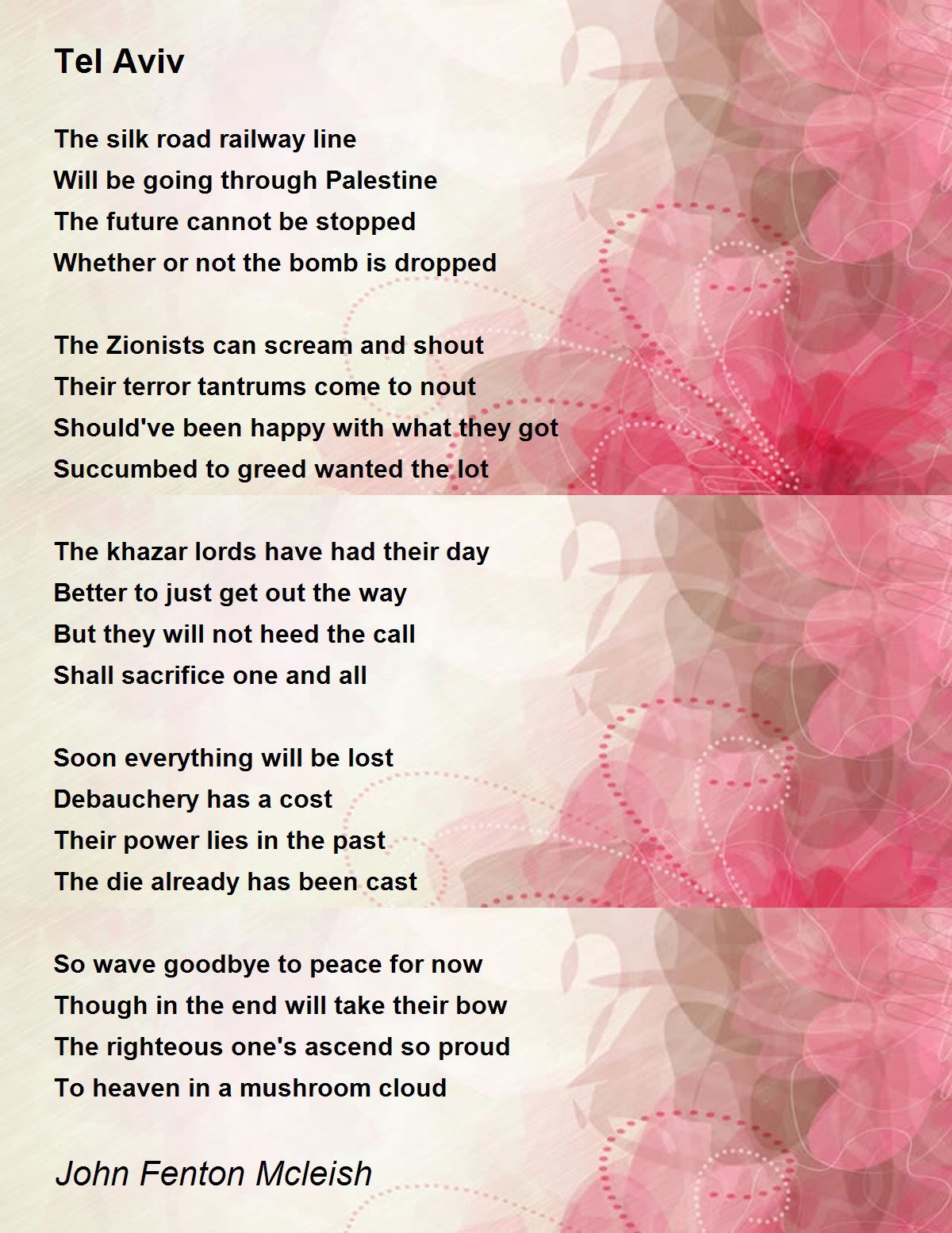 Tel Aviv

The silk road railway line
Will be going through Palestine
The future cannot be stopped
Whether or not the bomb is dropped

The Zionists can scream and shout
Their terror tantrums come to nout
Should've been happy with what they got
Succumbed to greed wanted the lot

The khazar lords have had their day
Better to just get out the way
But they will not heed the call
Shall sacrifice one and all

Soon everything will be lost
Debauchery has a cost
Their power lies in the past
The die already has been cast

So wave goodbye to peace for now
Though in the end will take their bow
The righteous one's ascend so proud
To heaven in a mushroom cloud

John Fenton Mcleish